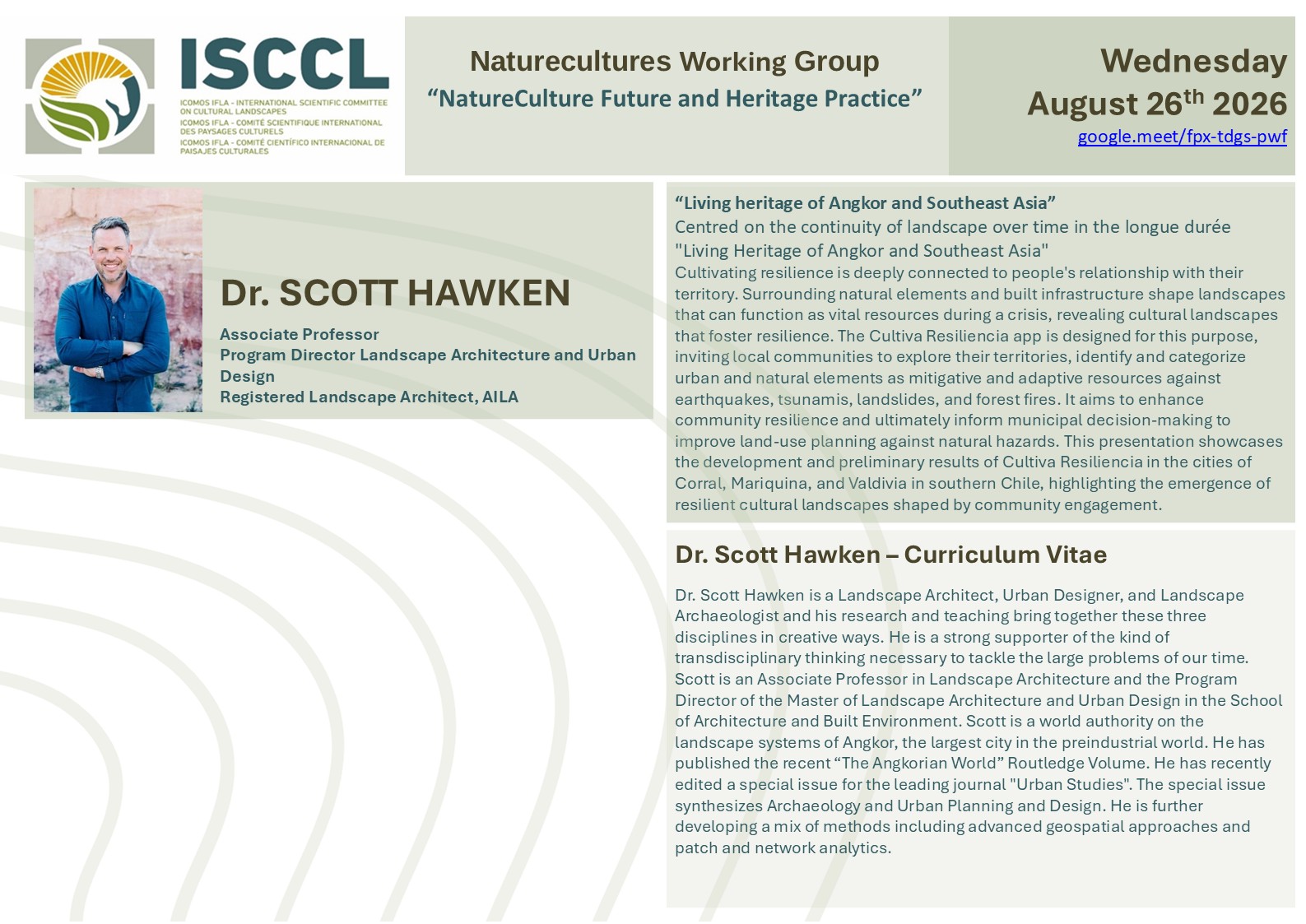 ISCCL

ICOMOS IFLA - INTERNATIONAL SCIENTIFIC COMMITTEE ON CULTURAL LANDSCAPES
ICOMOS IFLA - COMITÉ SCIENTIFIQUE INTERNATIONAL DES PAYSAGES CULTURELS
ICOMOS IFLA - COMITÉ CIENTÍFICO INTERNACIONAL DE PAISAJES CULTURALES

Naturecultures Working Group
“NatureCulture Future and Heritage Practice”

Wednesday
August 26$^{th}$ 2026
google.meet/fpx-tdgs-pwf

Dr. SCOTT HAWKEN

Associate Professor
Program Director Landscape Architecture and Urban Design
Registered Landscape Architect, AILA

“Living heritage of Angkor and Southeast Asia”
Centred on the continuity of landscape over time in the longue durée
"Living Heritage of Angkor and Southeast Asia"
Cultivating resilience is deeply connected to people's relationship with their territory. Surrounding natural elements and built infrastructure shape landscapes that can function as vital resources during a crisis, revealing cultural landscapes that foster resilience. The Cultiva Resiliencia app is designed for this purpose, inviting local communities to explore their territories, identify and categorize urban and natural elements as mitigative and adaptive resources against earthquakes, tsunamis, landslides, and forest fires. It aims to enhance community resilience and ultimately inform municipal decision-making to improve land-use planning against natural hazards. This presentation showcases the development and preliminary results of Cultiva Resiliencia in the cities of Corral, Mariquina, and Valdivia in southern Chile, highlighting the emergence of resilient cultural landscapes shaped by community engagement.

Dr. Scott Hawken – Curriculum Vitae

Dr. Scott Hawken is a Landscape Architect, Urban Designer, and Landscape Archaeologist and his research and teaching bring together these three disciplines in creative ways. He is a strong supporter of the kind of transdisciplinary thinking necessary to tackle the large problems of our time. Scott is an Associate Professor in Landscape Architecture and the Program Director of the Master of Landscape Architecture and Urban Design in the School of Architecture and Built Environment. Scott is a world authority on the landscape systems of Angkor, the largest city in the preindustrial world. He has published the recent “The Angkorian World” Routledge Volume. He has recently edited a special issue for the leading journal "Urban Studies". The special issue synthesizes Archaeology and Urban Planning and Design. He is further developing a mix of methods including advanced geospatial approaches and patch and network analytics.